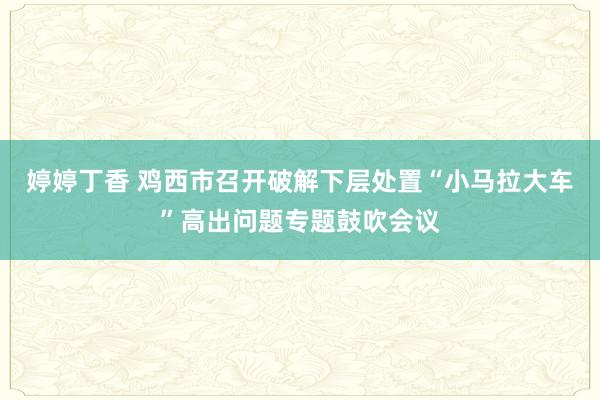 婷婷丁香 鸡西市召开破解下层处置“小马拉大车”高出问题专题鼓吹会议